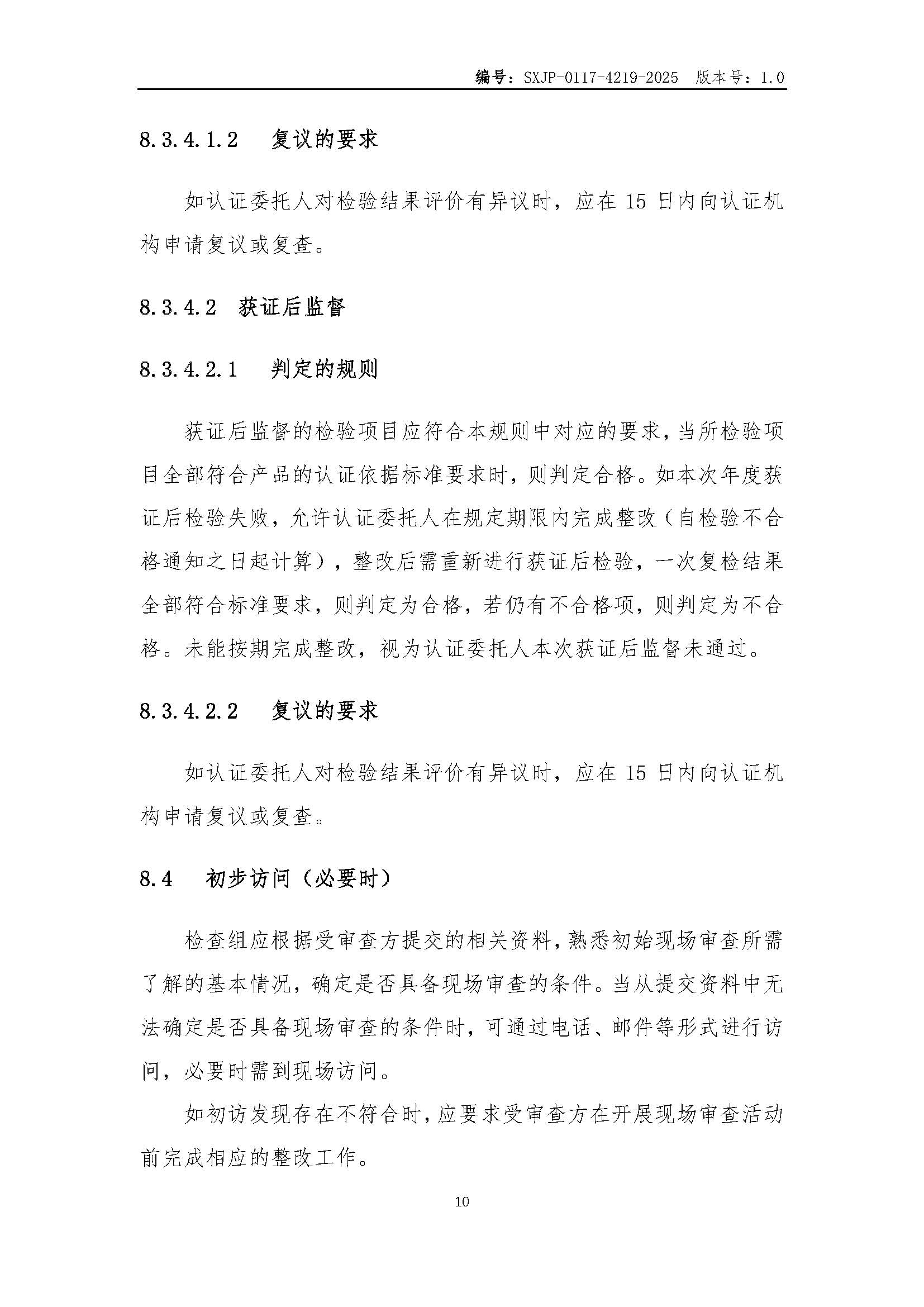 编号：SXJP-0117-4219-2025 版本号：1.0

8.3.4.1.2 复议的要求

如认证委托人对检验结果评价有异议时，应在 15 日内向认证机构申请复议或复查。

8.3.4.2 获证后监督

8.3.4.2.1 判定的规则

获证后监督的检验项目应符合本规则中对应的要求，当所检验项目全部符合产品的认证依据标准要求时，则判定合格。如本次年度获证后检验失败，允许认证委托人在规定期限内完成整改（自检验不合格通知之日起计算），整改后需重新进行获证后检验，一次复检结果全部符合标准要求，则判定为合格，若仍有不合格项，则判定为不合格。未能按期完成整改，视为认证委托人本次获证后监督未通过。

8.3.4.2.2 复议的要求

如认证委托人对检验结果评价有异议时，应在 15 日内向认证机构申请复议或复查。

8.4 初步访问（必要时）

检查组应根据受审查方提交的相关资料，熟悉初始现场审查所需了解的基本情况，确定是否具备现场审查的条件。当从提交资料中无法确定是否具备现场审查的条件时，可通过电话、邮件等形式进行访问，必要时需到现场访问。

如初访发现存在不符合时，应要求受审查方在开展现场审查活动前完成相应的整改工作。

10